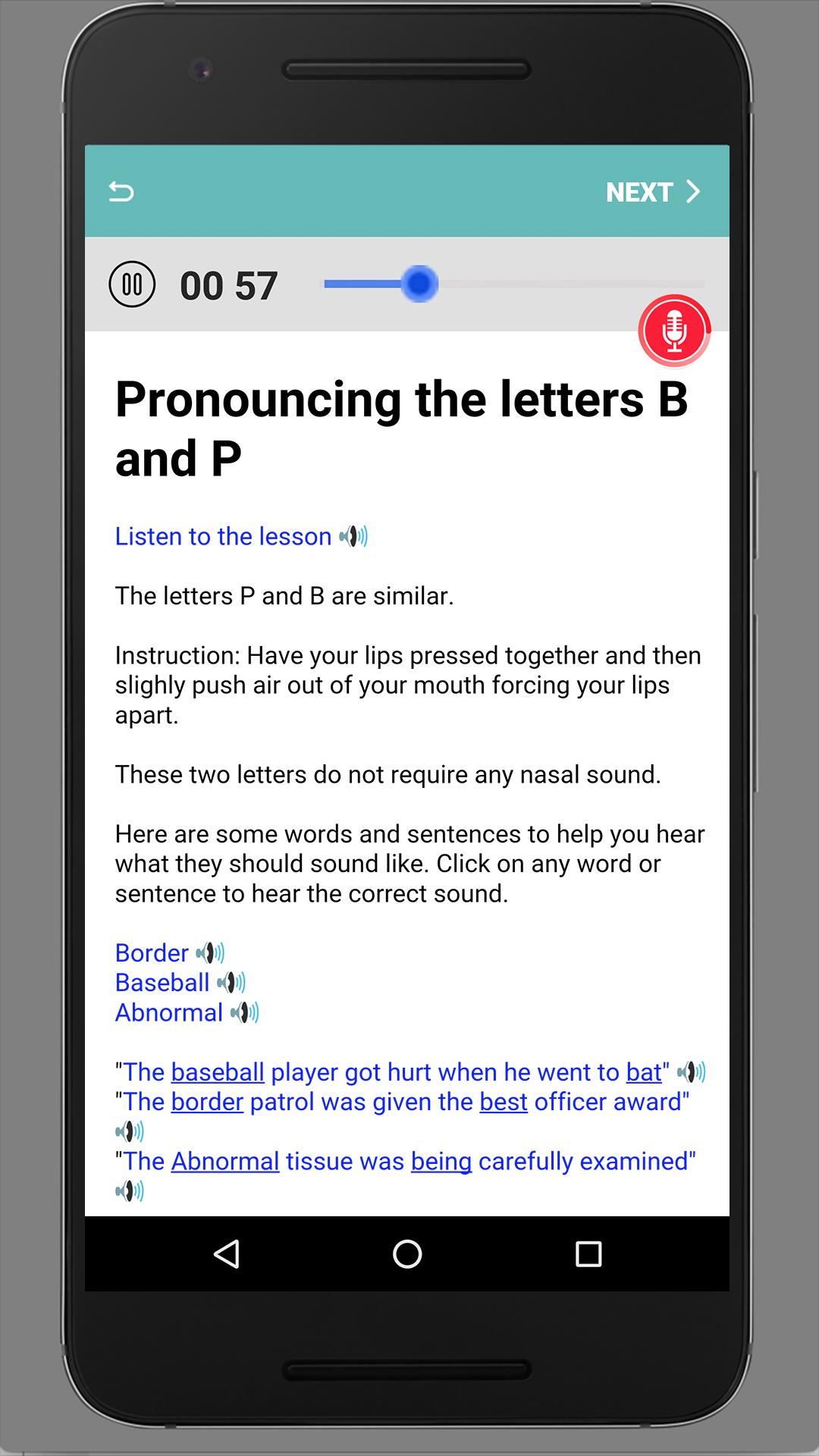 NEXT

00 57

Pronouncing the letters B and P

Listen to the lesson

The letters P and B are similar.

Instruction: Have your lips pressed together and then slighly push air out of your mouth forcing your lips apart.

These two letters do not require any nasal sound.

Here are some words and sentences to help you hear what they should sound like. Click on any word or sentence to hear the correct sound.

Border
Baseball
Abnormal

"The baseball player got hurt when he went to bat"
"The border patrol was given the best officer award"
"The Abnormal tissue was being carefully examined"